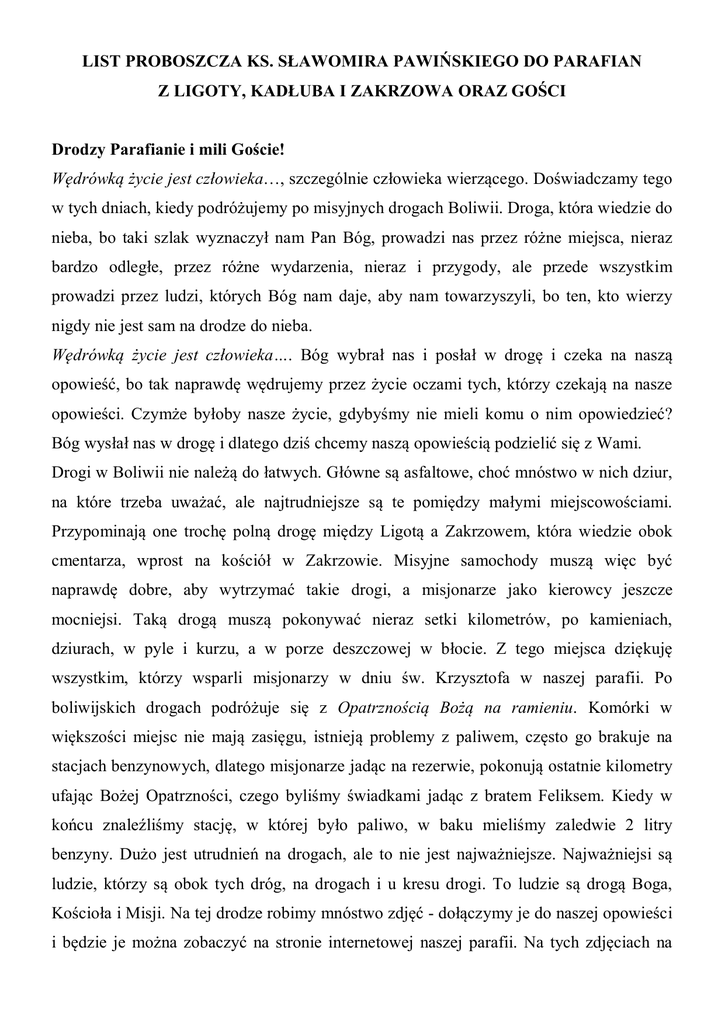 LIST PROBOSZCZA KS. SŁAWOMIRA PAWIŃSKIEGO DO PARAFIAN Z LIGOTY, KADŁUBA I ZAKRZOWA ORAZ GOŚCI

Drodzy Parafianie i mili Goście!
Wędrówką życie jest człowieka…, szczególnie człowieka wierzącego. Doświadczamy tego w tych dniach, kiedy podróżujemy po misyjnych drogach Boliwii. Droga, która wiedzie do nieba, bo taki szlak wyznaczył nam Pan Bóg, prowadzi nas przez różne miejsca, nieraz bardzo odległe, przez różne wydarzenia, nieraz i przygody, ale przede wszystkim prowadzi przez ludzi, których Bóg nam daje, aby nam towarzyszyli, bo ten, kto wierzy nigdy nie jest sam na drodze do nieba.
Wędrówką życie jest człowieka…. Bóg wybrał nas i posłał w drogę i czeka na naszą opowieść, bo tak naprawdę wędrujemy przez życie oczami tych, którzy czekają na nasze opowieści. Czymże byłoby nasze życie, gdybyśmy nie mieli komu o nim opowiedzieć? Bóg wysłał nas w drogę i dlatego dziś chcemy naszą opowieścią podzielić się z Wami.
Drogi w Boliwii nie należą do łatwych. Główne są asfaltowe, choć mnóstwo w nich dziur, na które trzeba uważać, ale najtrudniejsze są te pomiędzy małymi miejscowościami. Przypominają one trochę polną drogę między Ligotą a Zakrzowem, która wiedzie obok cmentarza, wprost na kościół w Zakrzowie. Misyjne samochody muszą więc być naprawdę dobre, aby wytrzymać takie drogi, a misjonarze jako kierowcy jeszcze mocniejsi. Taką drogą muszą pokonywać nieraz setki kilometrów, po kamieniach, dziurach, w pyle i kurzu, a w porze deszczowej w błocie. Z tego miejsca dziękuję wszystkim, którzy wsparli misjonarzy w dniu św. Krzysztofa w naszej parafii. Po boliwijskich drogach podróżuje się z Opatrznością Bożą na ramieniu. Komórki w większości miejsc nie mają zasięgu, istnieją problemy z paliwem, często go brakuje na stacjach benzynowych, dlatego misjonarze jadąc na rezerwie, pokonują ostatnie kilometry ufając Bożej Opatrzności, czego byliśmy świadkami jadąc z bratem Feliksem. Kiedy w końcu znaleźliśmy stację, w której było paliwo, w baku mieliśmy zaledwie 2 litry benzyny. Dużo jest utrudnień na drogach, ale to nie jest najważniejsze. Najważniejsi są ludzie, którzy są obok tych dróg, na drogach i u kresu drogi. To ludzie są drogą Boga, Kościoła i Misji. Na tej drodze robimy mnóstwo zdjęć - dołączymy je do naszej opowieści i będzie je można zobaczyć na stronie internetowej naszej parafii. Na tych zdjęciach na